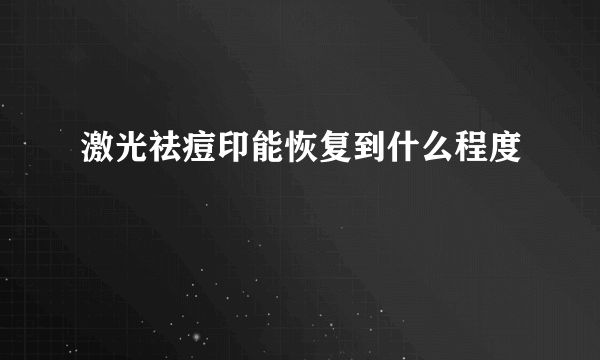 激光祛痘印能恢复到什么程度